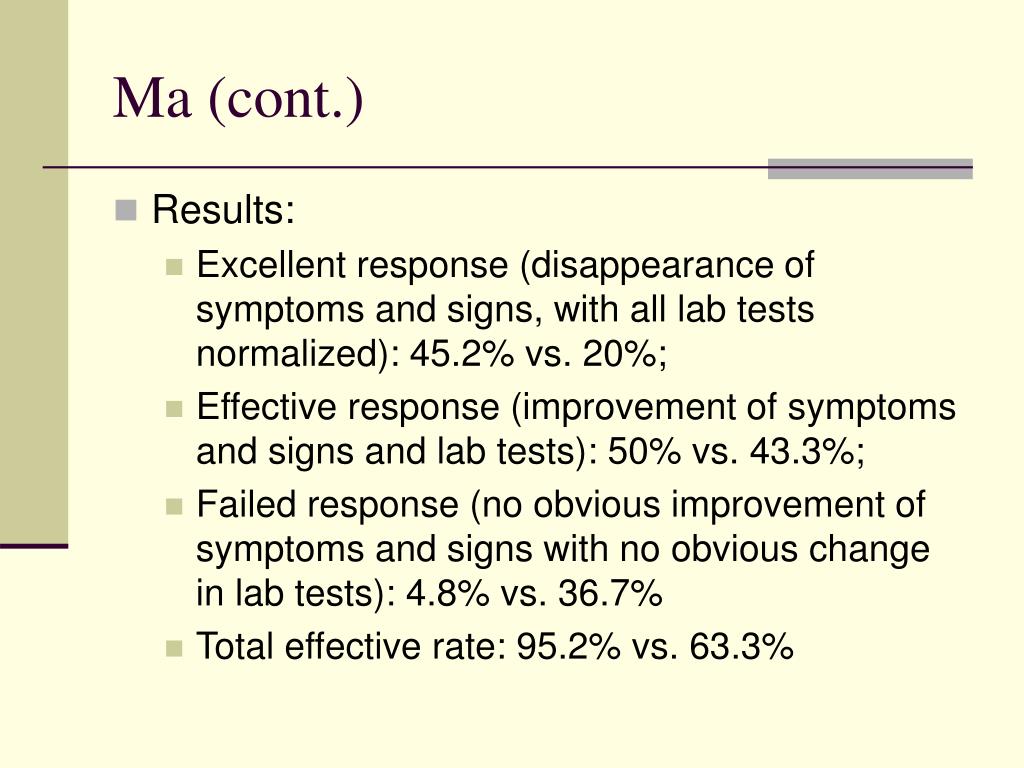 Ma (cont.)

Results:

Excellent response (disappearance of symptoms and signs, with all lab tests normalized): 45.2% vs. 20%;

Effective response (improvement of symptoms and signs and lab tests): 50% vs. 43.3%;

Failed response (no obvious improvement of symptoms and signs with no obvious change in lab tests): 4.8% vs. 36.7%

Total effective rate: 95.2% vs. 63.3%